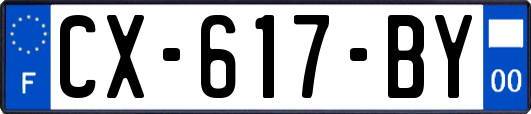 F
CX-617-BY
00